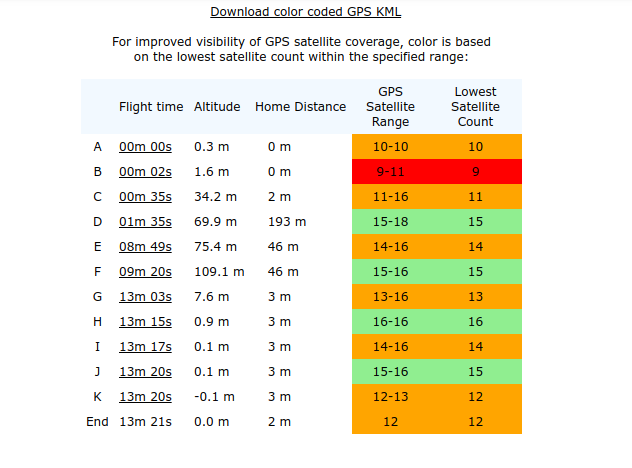 Download color coded GPS KML

For improved visibility of GPS satellite coverage, color is based on the lowest satellite count within the specified range:

| | Flight time | Altitude | Home Distance | GPS Satellite Range | Lowest Satellite Count |
|---|---|---|---|---|---|
| A | 00m 00s | 0.3 m | 0 m | 10-10 | 10 |
| B | 00m 02s | 1.6 m | 0 m | 9-11 | 9 |
| C | 00m 35s | 34.2 m | 2 m | 11-16 | 11 |
| D | 01m 35s | 69.9 m | 193 m | 15-18 | 15 |
| E | 08m 49s | 75.4 m | 46 m | 14-16 | 14 |
| F | 09m 20s | 109.1 m | 46 m | 15-16 | 15 |
| G | 13m 03s | 7.6 m | 3 m | 13-16 | 13 |
| H | 13m 15s | 0.9 m | 3 m | 16-16 | 16 |
| I | 13m 17s | 0.1 m | 3 m | 14-16 | 14 |
| J | 13m 20s | 0.1 m | 3 m | 15-16 | 15 |
| K | 13m 20s | -0.1 m | 3 m | 12-13 | 12 |
| End | 13m 21s | 0.0 m | 2 m | 12 | 12 |